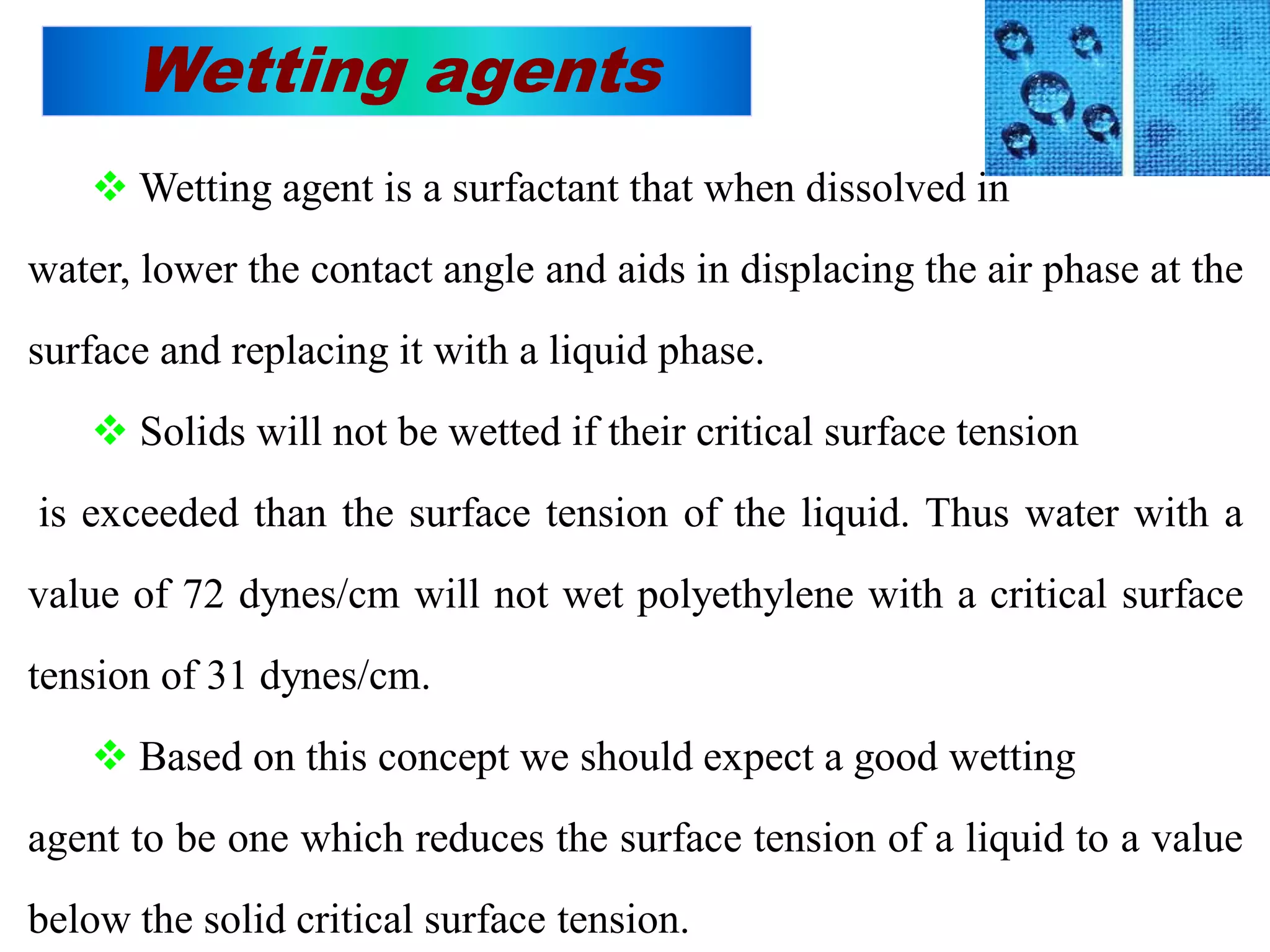 Wetting agents

❖ Wetting agent is a surfactant that when dissolved in water, lower the contact angle and aids in displacing the air phase at the surface and replacing it with a liquid phase.

❖ Solids will not be wetted if their critical surface tension is exceeded than the surface tension of the liquid. Thus water with a value of 72 dynes/cm will not wet polyethylene with a critical surface tension of 31 dynes/cm.

❖ Based on this concept we should expect a good wetting agent to be one which reduces the surface tension of a liquid to a value below the solid critical surface tension.